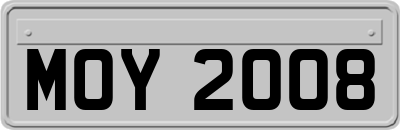 MOY 2008